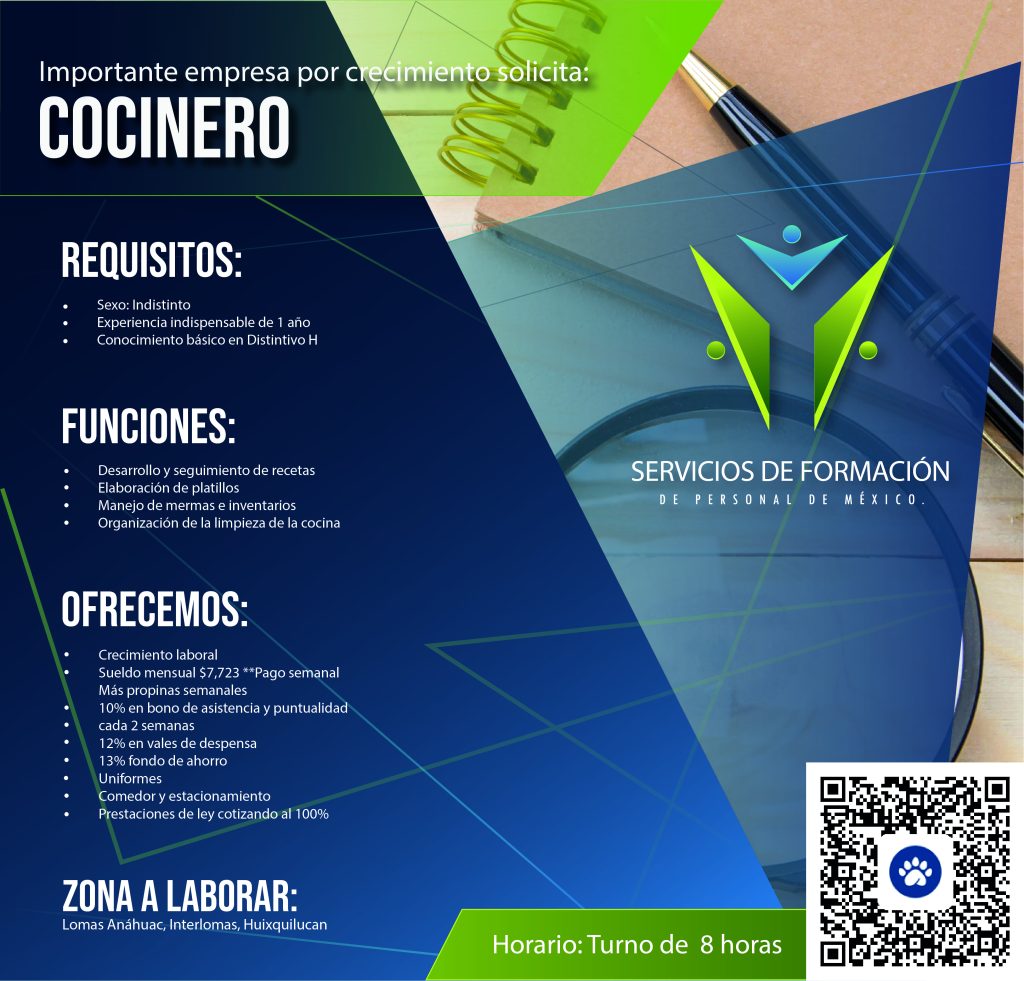 Importante empresa por crecimiento solicita:
COCINERO

REQUISITOS:

• Sexo: Indistinto
• Experiencia indispensable de 1 año
• Conocimiento básico en Distintivo H

FUNCIONES:

• Desarrollo y seguimiento de recetas
• Elaboración de platillos
• Manejo de mermas e inventarios
• Organización de la limpieza de la cocina

OFRECEMOS:

• Crecimiento laboral
• Sueldo mensual $7,723 **Pago semanal Más propinas semanales
• 10% en bono de asistencia y puntualidad
• cada 2 semanas
• 12% en vales de despensa
• 13% fondo de ahorro
• Uniformes
• Comedor y estacionamiento
• Prestaciones de ley cotizando al 100%

ZONA A LABORAR:
Lomas Anáhuac, Interlomas, Huixquilucan

SERVICIOS DE FORMACIÓN
DE PERSONAL DE MÉXICO.

Horario: Turno de 8 horas